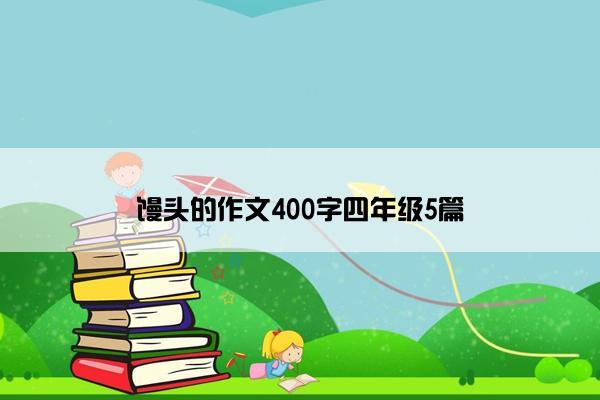 馒头的作文400字四年级5篇